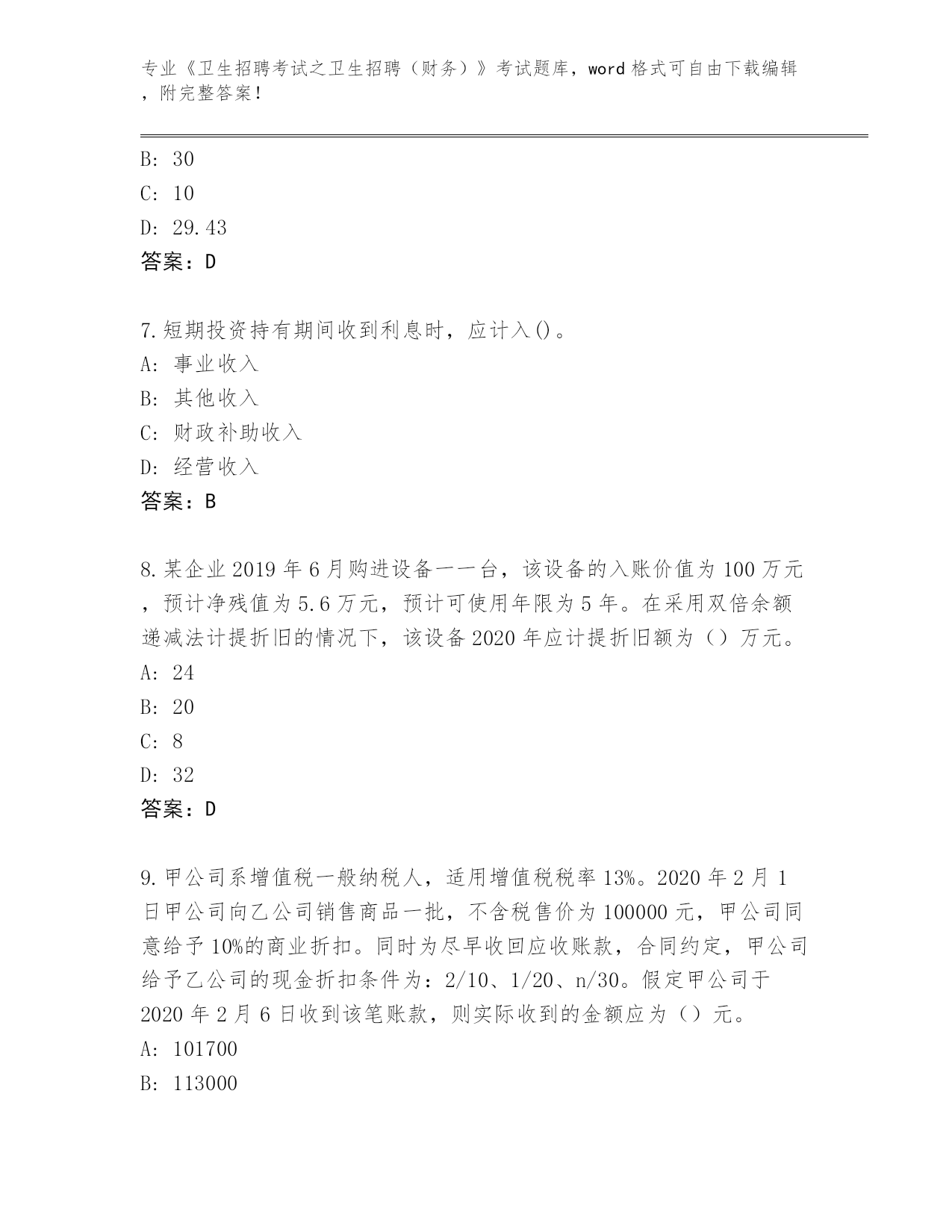 专业《卫生招聘考试之卫生招聘（财务）》考试题库，word 格式可自由下载编辑，附完整答案！

B: 30
C: 10
D: 29.43
答案：D

7.短期投资持有期间收到利息时，应计入()。
A: 事业收入
B: 其他收入
C: 财政补助收入
D: 经营收入
答案：B

8.某企业 2019 年 6 月购进设备一一台，该设备的入账价值为 100 万元，预计净残值为 5.6 万元，预计可使用年限为 5 年。在采用双倍余额递减法计提折旧的情况下，该设备 2020 年应计提折旧额为（）万元。
A: 24
B: 20
C: 8
D: 32
答案：D

9.甲公司系增值税一般纳税人，适用增值税税率 13%。2020 年 2 月 1 日甲公司向乙公司销售商品一批，不含税售价为 100000 元，甲公司同意给予 10%的商业折扣。同时为尽早收回应收账款，合同约定，甲公司给予乙公司的现金折扣条件为：2/10、1/20、n/30。假定甲公司于 2020 年 2 月 6 日收到该笔账款，则实际收到的金额应为（）元。
A: 101700
B: 113000